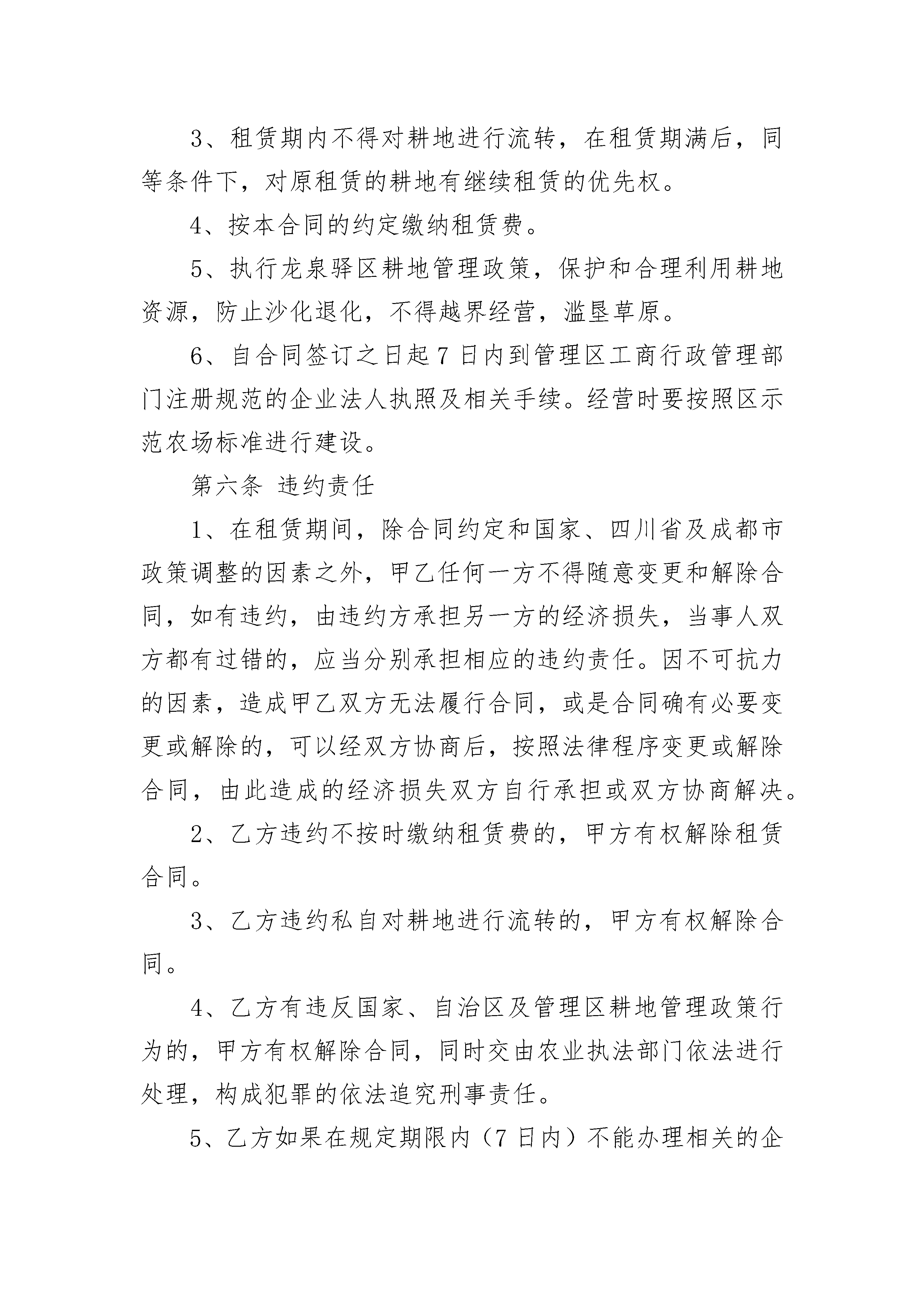 3、租赁期内不得对耕地进行流转，在租赁期满后，同等条件下，对原租赁的耕地有继续租赁的优先权。

4、按本合同的约定缴纳租赁费。

5、执行龙泉驿区耕地管理政策，保护和合理利用耕地资源，防止沙化退化，不得越界经营，滥垦草原。

6、自合同签订之日起7日内到管理区工商行政管理部门注册规范的企业法人执照及相关手续。经营时要按照区示范农场标准进行建设。

第六条 违约责任

1、在租赁期间，除合同约定和国家、四川省及成都市政策调整的因素之外，甲乙任何一方不得随意变更和解除合同，如有违约，由违约方承担另一方的经济损失，当事人双方都有过错的，应当分别承担相应的违约责任。因不可抗力的因素，造成甲乙双方无法履行合同，或是合同确有必要变更或解除的，可以经双方协商后，按照法律程序变更或解除合同，由此造成的经济损失双方自行承担或双方协商解决。

2、乙方违约不按时缴纳租赁费的，甲方有权解除租赁合同。

3、乙方违约私自对耕地进行流转的，甲方有权解除合同。

4、乙方有违反国家、自治区及管理区耕地管理政策行为的，甲方有权解除合同，同时交由农业执法部门依法进行处理，构成犯罪的依法追究刑事责任。

5、乙方如果在规定期限内（7日内）不能办理相关的企